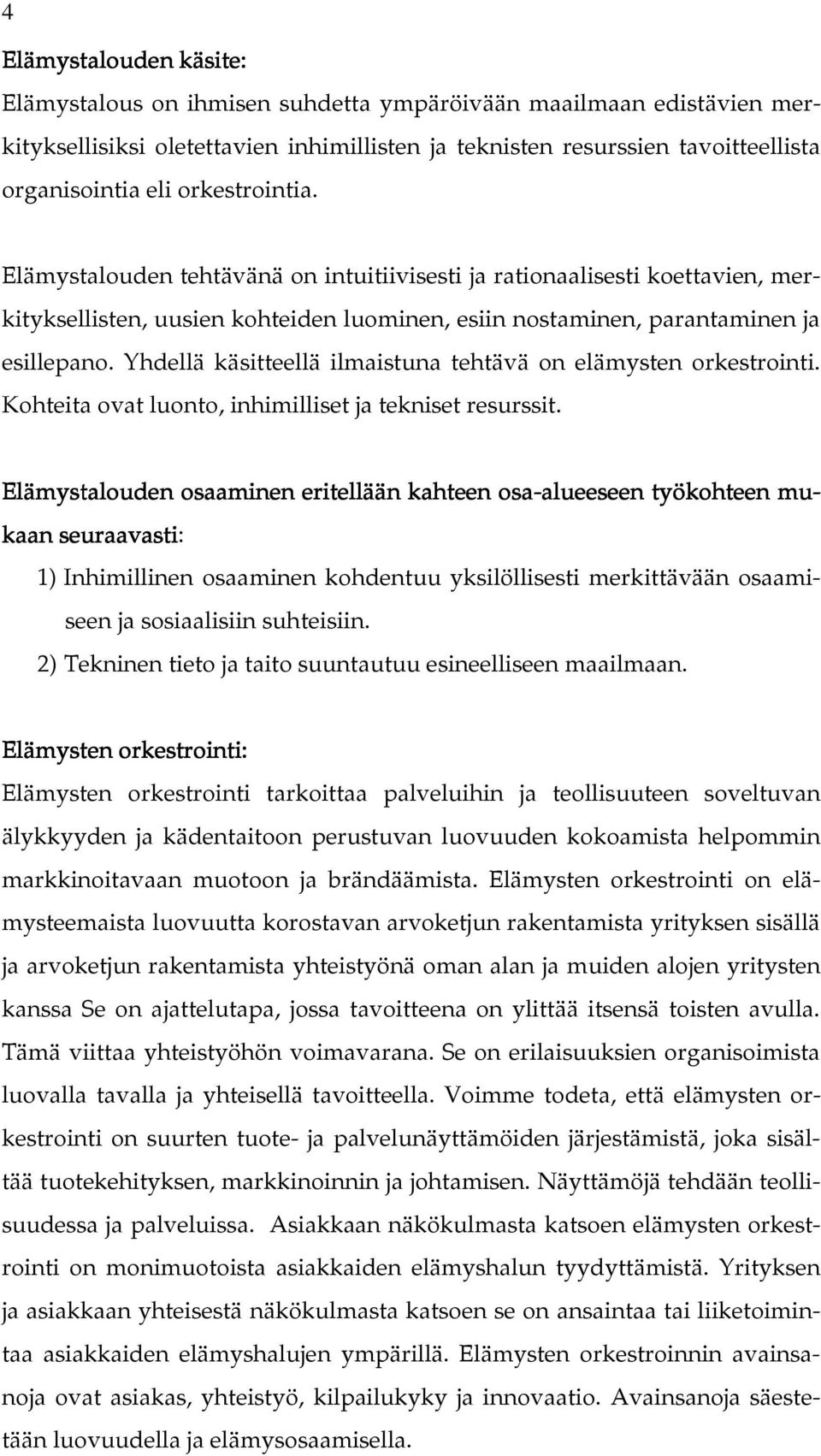 4

Elämystalouden käsite:

Elämystalous on ihmisen suhdetta ympäröivään maailmaan edistävien merkityksellisiksi oletettavien inhimillisten ja teknisten resurssien tavoitteellista organisointia eli orkestrointia.

Elämystalouden tehtävänä on intuitiivisesti ja rationaalisesti koettavien, merkityksellisten, uusien kohteiden luominen, esiin nostaminen, parantaminen ja esillepano. Yhdellä käsitteellä ilmaistuna tehtävä on elämysten orkestrointi. Kohteita ovat luonto, inhimilliset ja tekniset resurssit.

Elämystalouden osaaminen eritellään kahteen osa-alueeseen työkohteen mukaan seuraavasti:

1) Inhimillinen osaaminen kohdentuu yksilöllisesti merkittävään osaamiseen ja sosiaalisiin suhteisiin.

2) Tekninen tieto ja taito suuntautuu esineelliseen maailmaan.

Elämysten orkestrointi:

Elämysten orkestrointi tarkoittaa palveluihin ja teollisuuteen soveltuvan älykkyyden ja kädentaitoon perustuvan luovuuden kokoamista helpommin markkinoitavaan muotoon ja brändäämista. Elämysten orkestrointi on elämysteemaista luovuutta korostavan arvoketjun rakentamista yrityksen sisällä ja arvoketjun rakentamista yhteistyönä oman alan ja muiden alojen yritysten kanssa Se on ajattelutapa, jossa tavoitteena on ylittää itsensä toisten avulla. Tämä viittaa yhteistyöhön voimavarana. Se on erilaisuuksien organisoimista luovalla tavalla ja yhteisellä tavoitteella. Voimme todeta, että elämysten orkestrointi on suurten tuote- ja palvelunäyttämöiden järjestämistä, joka sisältää tuotekehityksen, markkinoinnin ja johtamisen. Näyttämöjä tehdään teollisuudessa ja palveluissa. Asiakkaan näkökulmasta katsoen elämysten orkestrointi on monimuotoista asiakkaiden elämyshalun tyydyttämistä. Yrityksen ja asiakkaan yhteisestä näkökulmasta katsoen se on ansaintaa tai liiketoimintaa asiakkaiden elämyshalujen ympärillä. Elämysten orkestroinnin avainsanoja ovat asiakas, yhteistyö, kilpailukyky ja innovaatio. Avainsanoja säestetään luovuudella ja elämysosaamisella.